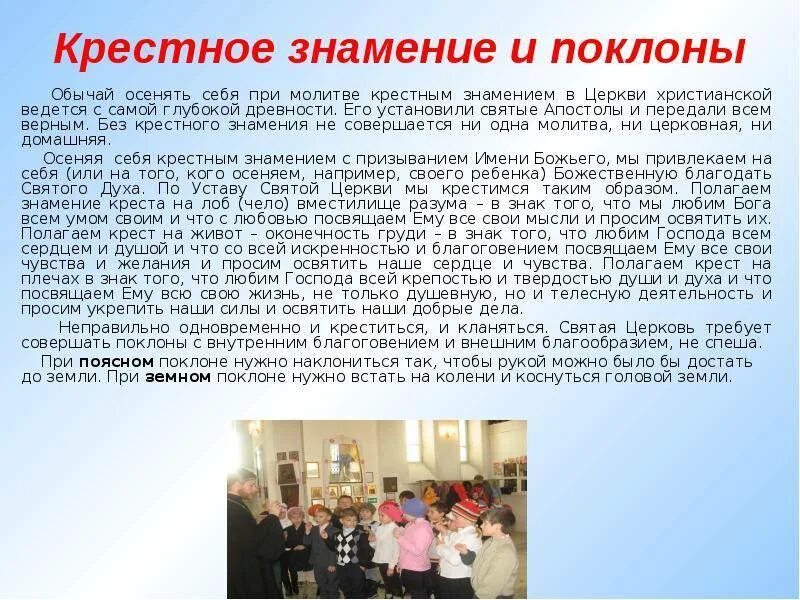 Крестное знамение и поклоны

Обычай осенять себя при молитве крестным знамением в Церкви христианской ведется с самой глубокой древности. Его установили святые Апостолы и передали всем верным. Без крестного знамения не совершается ни одна молитва, ни церковная, ни домашняя.

Осеняя себя крестным знамением с призыванием Имени Божьего, мы привлекаем на себя (или на того, кого осеняем, например, своего ребенка) Божественную благодать Святого Духа. По Уставу Святой Церкви мы крестимся таким образом. Полагаем знамение креста на лоб (чело) вместилище разума – в знак того, что мы любим Бога всем умом своим и что с любовью посвящаем Ему все свои мысли и просим освятить их. Полагаем крест на живот – оконечность груди – в знак того, что любим Господа всем сердцем и душой и что со всей искренностью и благоговением посвящаем Ему все свои чувства и желания и просим освятить наше сердце и чувства. Полагаем крест на плечах в знак того, что любим Господа всей крепостью и твердостью души и духа и что посвящаем Ему всю свою жизнь, не только душевную, но и телесную деятельность и просим укрепить наши силы и освятить наши добрые дела.

Неправильно одновременно и креститься, и кланяться. Святая Церковь требует совершать поклоны с внутренним благоговением и внешним благообразием, не спеша.

При поясном поклоне нужно наклониться так, чтобы рукой можно было бы достать до земли. При земном поклоне нужно встать на колени и коснуться головой земли.